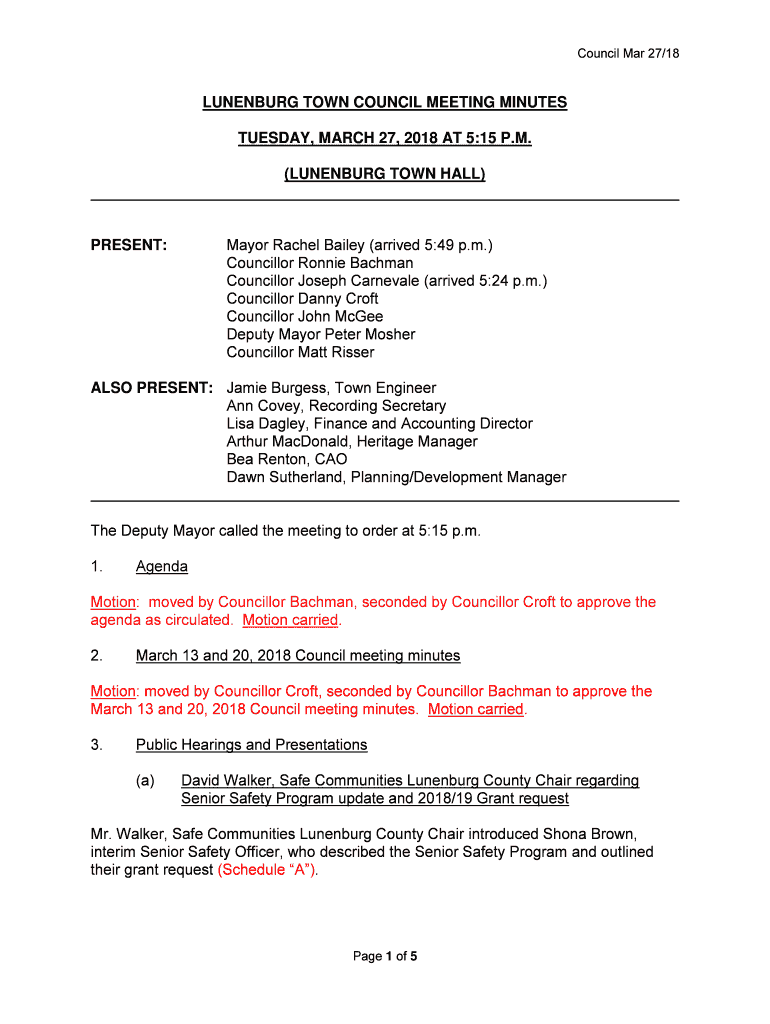 Council Mar 27/18

LUNENBURG TOWN COUNCIL MEETING MINUTES

TUESDAY, MARCH 27, 2018 AT 5:15 P.M.

(LUNENBURG TOWN HALL)

PRESENT: Mayor Rachel Bailey (arrived 5:49 p.m.)
Councillor Ronnie Bachman
Councillor Joseph Carnevale (arrived 5:24 p.m.)
Councillor Danny Croft
Councillor John McGee
Deputy Mayor Peter Mosher
Councillor Matt Risser

ALSO PRESENT: Jamie Burgess, Town Engineer
Ann Covey, Recording Secretary
Lisa Dagley, Finance and Accounting Director
Arthur MacDonald, Heritage Manager
Bea Renton, CAO
Dawn Sutherland, Planning/Development Manager

The Deputy Mayor called the meeting to order at 5:15 p.m.

1. Agenda

Motion: moved by Councillor Bachman, seconded by Councillor Croft to approve the agenda as circulated. Motion carried.

2. March 13 and 20, 2018 Council meeting minutes

Motion: moved by Councillor Croft, seconded by Councillor Bachman to approve the March 13 and 20, 2018 Council meeting minutes. Motion carried.

3. Public Hearings and Presentations

(a) David Walker, Safe Communities Lunenburg County Chair regarding Senior Safety Program update and 2018/19 Grant request

Mr. Walker, Safe Communities Lunenburg County Chair introduced Shona Brown, interim Senior Safety Officer, who described the Senior Safety Program and outlined their grant request (Schedule “A”).

Page 1 of 5